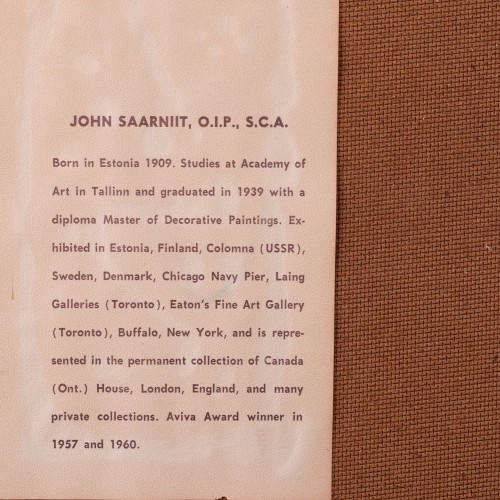 JOHN SAARNIIT, O.I.P., S.C.A.

Born in Estonia 1909. Studies at Academy of Art in Tallinn and graduated in 1939 with a diploma Master of Decorative Paintings. Exhibited in Estonia, Finland, Colomna (USSR), Sweden, Denmark, Chicago Navy Pier, Laing Galleries (Toronto), Eaton's Fine Art Gallery (Toronto), Buffalo, New York, and is represented in the permanent collection of Canada (Ont.) House, London, England, and many private collections. Aviva Award winner in 1957 and 1960.